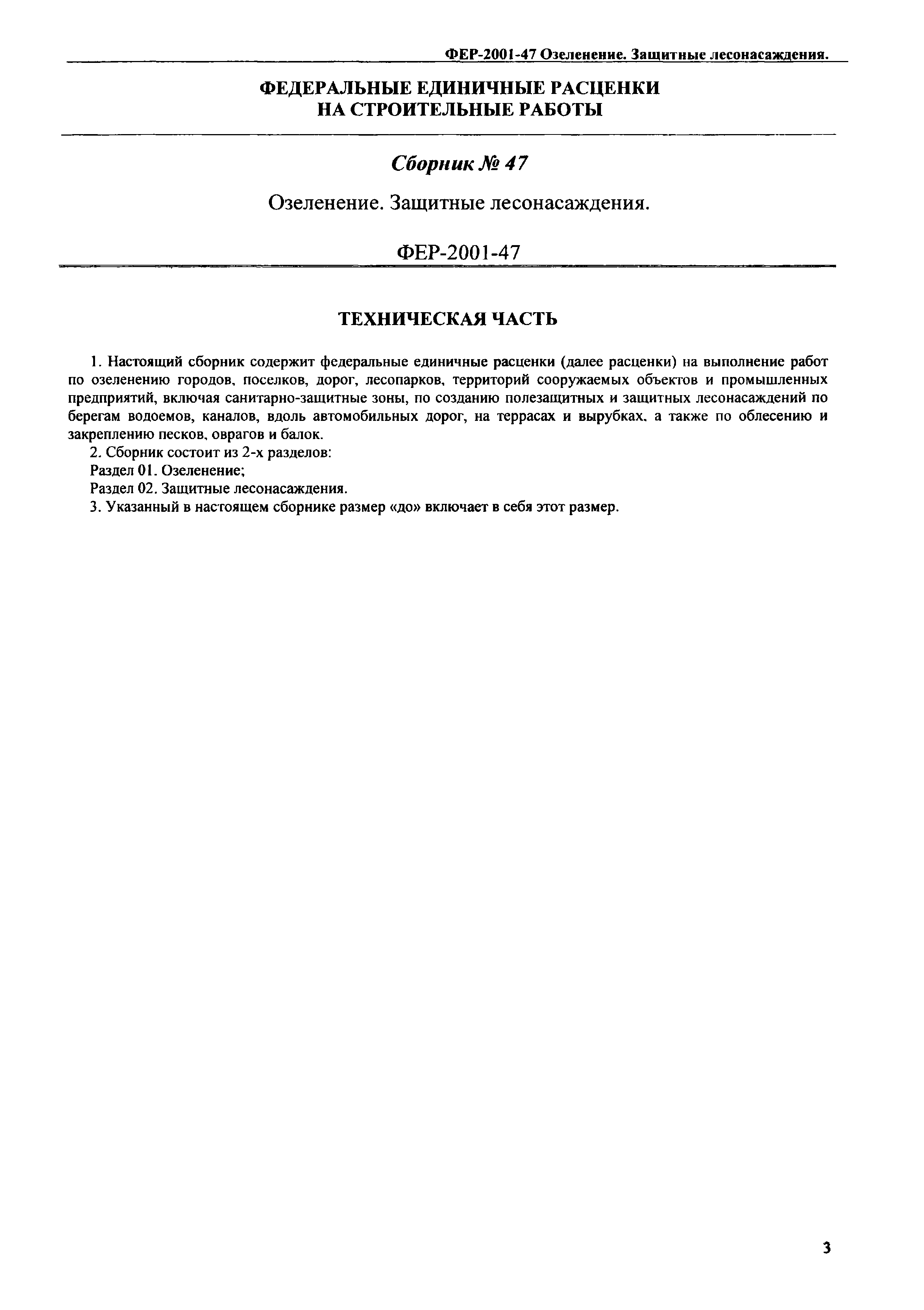 ФЕР-2001-47 Озеленение. Защитные лесонасаждения.

ФЕДЕРАЛЬНЫЕ ЕДИНИЧНЫЕ РАСЦЕНКИ НА СТРОИТЕЛЬНЫЕ РАБОТЫ

Сборник № 47

Озеленение. Защитные лесонасаждения.

ФЕР-2001-47

ТЕХНИЧЕСКАЯ ЧАСТЬ

1. Настоящий сборник содержит федеральные единичные расценки (далее расценки) на выполнение работ по озеленению городов, поселков, дорог, лесопарков, территорий сооружаемых объектов и промышленных предприятий, включая санитарно-защитные зоны, по созданию полезащитных и защитных лесонасаждений по берегам водоемов, каналов, вдоль автомобильных дорог, на террасах и вырубках, а также по облесению и закреплению песков, оврагов и балок.
2. Сборник состоит из 2-х разделов:
Раздел 01. Озеленение;
Раздел 02. Защитные лесонасаждения.
3. Указанный в настоящем сборнике размер «до» включает в себя этот размер.

3